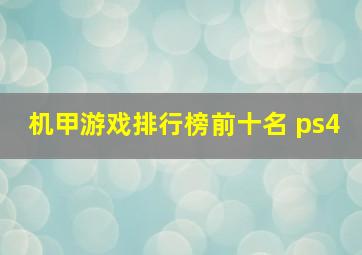 机甲游戏排行榜前十名 ps4